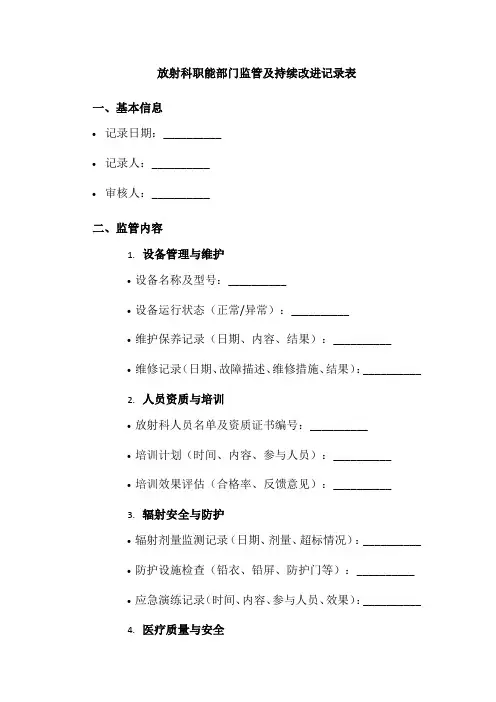 放射科职能部门监管及持续改进记录表

一、基本信息

• 记录日期：__________

• 记录人：__________

• 审核人：__________

二、监管内容

1. 设备管理与维护

• 设备名称及型号：__________

• 设备运行状态（正常/异常）：__________

• 维护保养记录（日期、内容、结果）：__________

• 维修记录（日期、故障描述、维修措施、结果）：__________

2. 人员资质与培训

• 放射科人员名单及资质证书编号：__________

• 培训计划（时间、内容、参与人员）：__________

• 培训效果评估（合格率、反馈意见）：__________

3. 辐射安全与防护

• 辐射剂量监测记录（日期、剂量、超标情况）：__________

• 防护设施检查（铅衣、铅屏、防护门等）：__________

• 应急演练记录（时间、内容、参与人员、效果）：__________

4. 医疗质量与安全